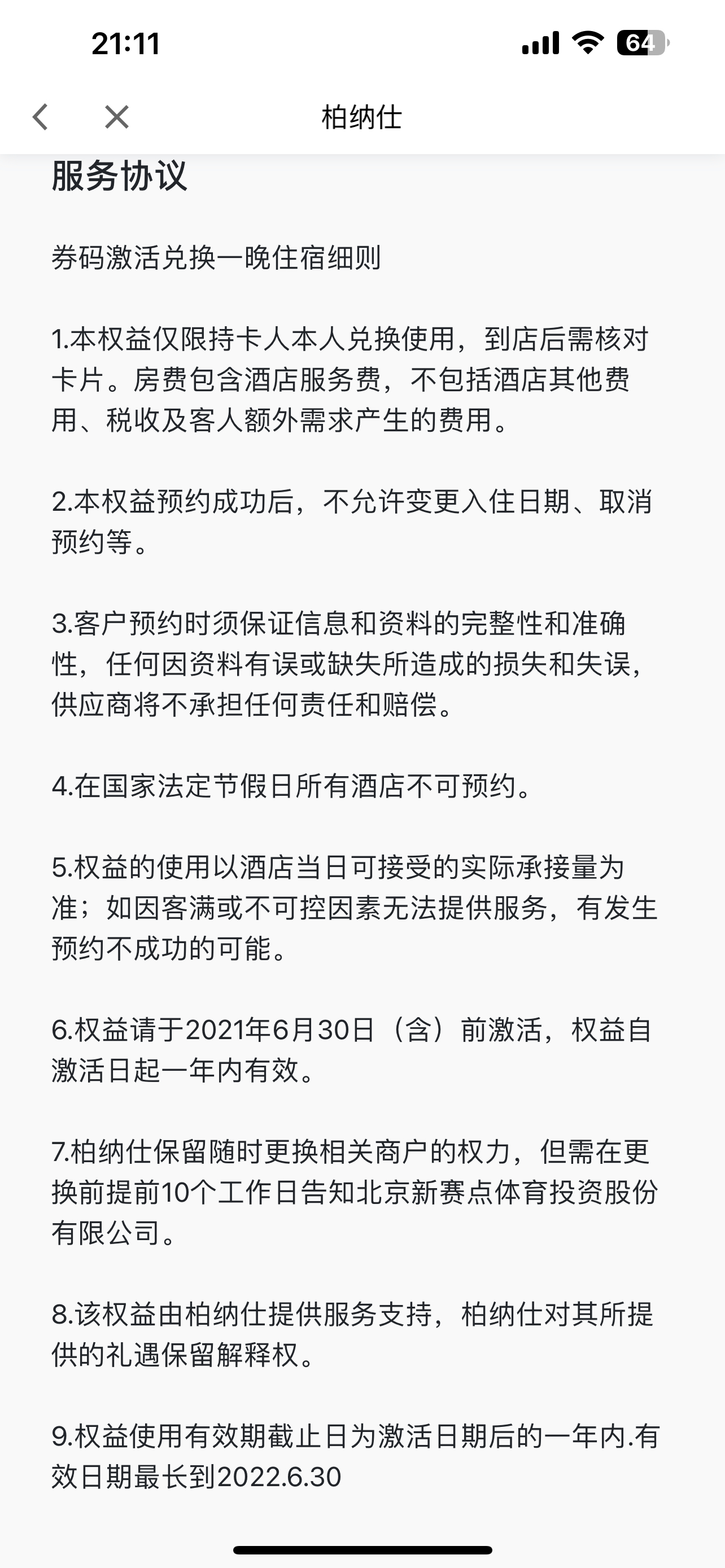 21:11

64

柏纳仕

服务协议

券码激活兑换一晚住宿细则

1.本权益仅限持卡人本人兑换使用，到店后需核对卡片。房费包含酒店服务费，不包括酒店其他费用、税收及客人额外需求产生的费用。

2.本权益预约成功后，不允许变更入住日期、取消预约等。

3.客户预约时须保证信息和资料的完整性和准确性，任何因资料有误或缺失所造成的损失和失误，供应商将不承担任何责任和赔偿。

4.在国家法定节假日所有酒店不可预约。

5.权益的使用以酒店当日可接受的实际承接量为准；如因客满或不可控因素无法提供服务，有发生预约不成功的可能。

6.权益请于2021年6月30日（含）前激活，权益自激活日起一年内有效。

7.柏纳仕保留随时更换相关商户的权力，但需在更换前提前10个工作日告知北京新赛点体育投资股份有限公司。

8.该权益由柏纳仕提供服务支持，柏纳仕对其所提供的礼遇保留解释权。

9.权益使用有效期截止日为激活日期后的一年内.有效日期最长到2022.6.30